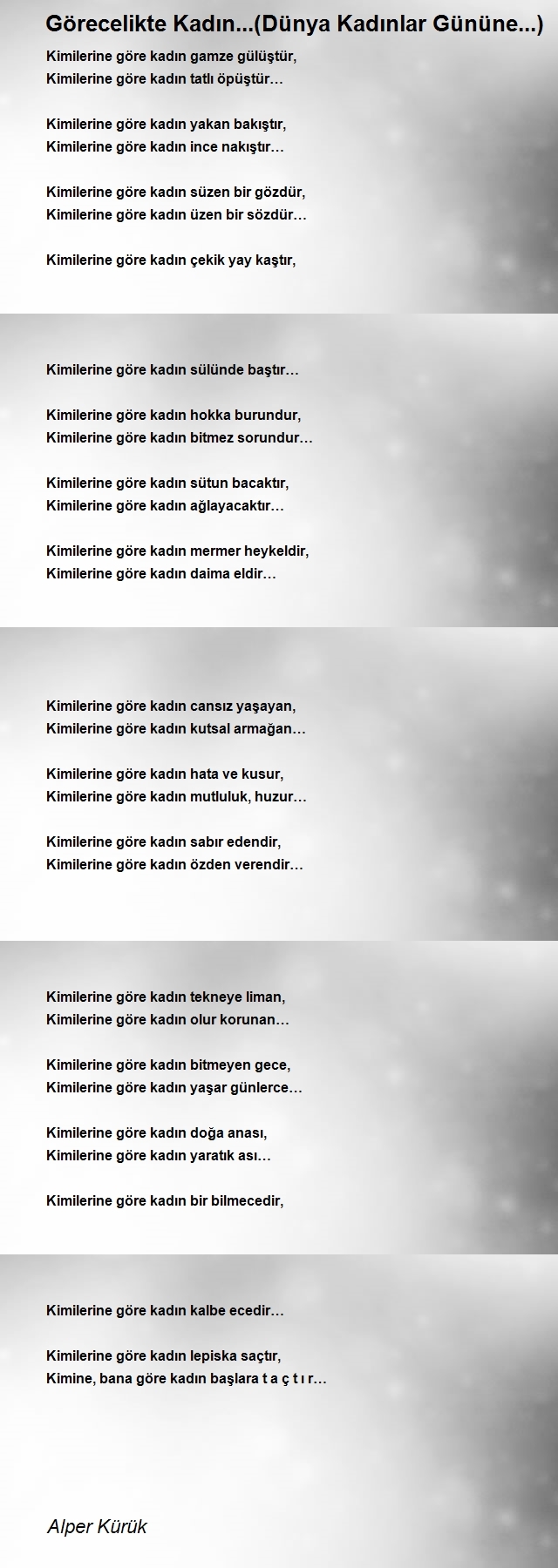 Görecelikte Kadın...(Dünya Kadınlar Gününe...)

Kimilerine göre kadın gamze gülüştür,
Kimilerine göre kadın tatlı öpüştür…

Kimilerine göre kadın yakan bakıştır,
Kimilerine göre kadın ince nakıştır…

Kimilerine göre kadın süzen bir gözdür,
Kimilerine göre kadın üzen bir sözdür…

Kimilerine göre kadın çekik yay kaştır,

Kimilerine göre kadın sülünde baştır…

Kimilerine göre kadın hokka burundur,
Kimilerine göre kadın bitmez sorundur…

Kimilerine göre kadın sütun bacaktır,
Kimilerine göre kadın ağlayacaktır…

Kimilerine göre kadın mermer heykeldir,
Kimilerine göre kadın daima eldir…

Kimilerine göre kadın cansız yaşayan,
Kimilerine göre kadın kutsal armağan…

Kimilerine göre kadın hata ve kusur,
Kimilerine göre kadın mutluluk, huzur…

Kimilerine göre kadın sabır edendir,
Kimilerine göre kadın özden verendir…

Kimilerine göre kadın tekneye liman,
Kimilerine göre kadın olur korunan…

Kimilerine göre kadın bitmeyen gece,
Kimilerine göre kadın yaşar günlerce…

Kimilerine göre kadın doğa anası,
Kimilerine göre kadın yaratık ası…

Kimilerine göre kadın bir bilmecedir,

Kimilerine göre kadın kalbe ecedir…

Kimilerine göre kadın lepiska saçtır,
Kimine, bana göre kadın başlara t a ç t ı r…

Alper Kürük